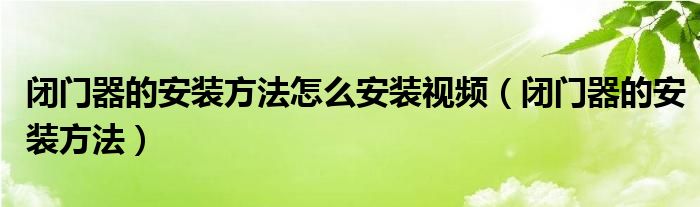 闭门器的安装方法怎么安装视频（闭门器的安装方法）